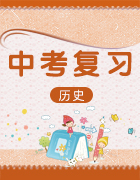 中考复习

历史